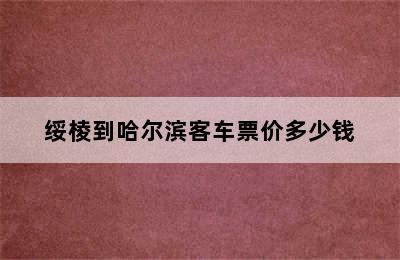 绥棱到哈尔滨客车票价多少钱